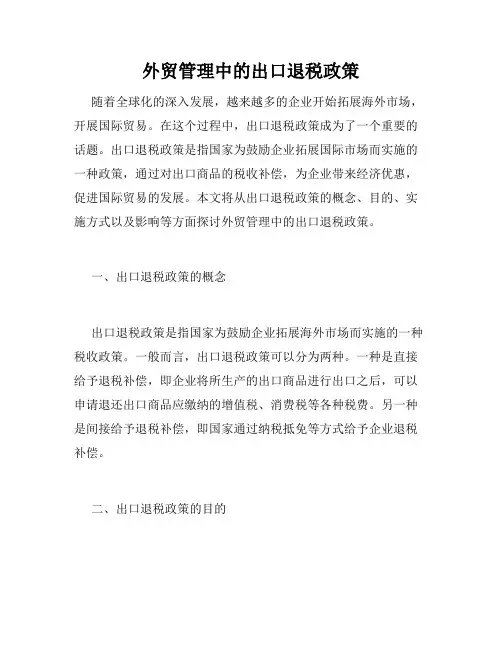 外贸管理中的出口退税政策

随着全球化的深入发展，越来越多的企业开始拓展海外市场，开展国际贸易。在这个过程中，出口退税政策成为了一个重要的话题。出口退税政策是指国家为鼓励企业拓展国际市场而实施的一种政策，通过对出口商品的税收补偿，为企业带来经济优惠，促进国际贸易的发展。本文将从出口退税政策的概念、目的、实施方式以及影响等方面探讨外贸管理中的出口退税政策。

一、出口退税政策的概念

出口退税政策是指国家为鼓励企业拓展海外市场而实施的一种税收政策。一般而言，出口退税政策可以分为两种。一种是直接给予退税补偿，即企业将所生产的出口商品进行出口之后，可以申请退还出口商品应缴纳的增值税、消费税等各种税费。另一种是间接给予退税补偿，即国家通过纳税抵免等方式给予企业退税补偿。

二、出口退税政策的目的